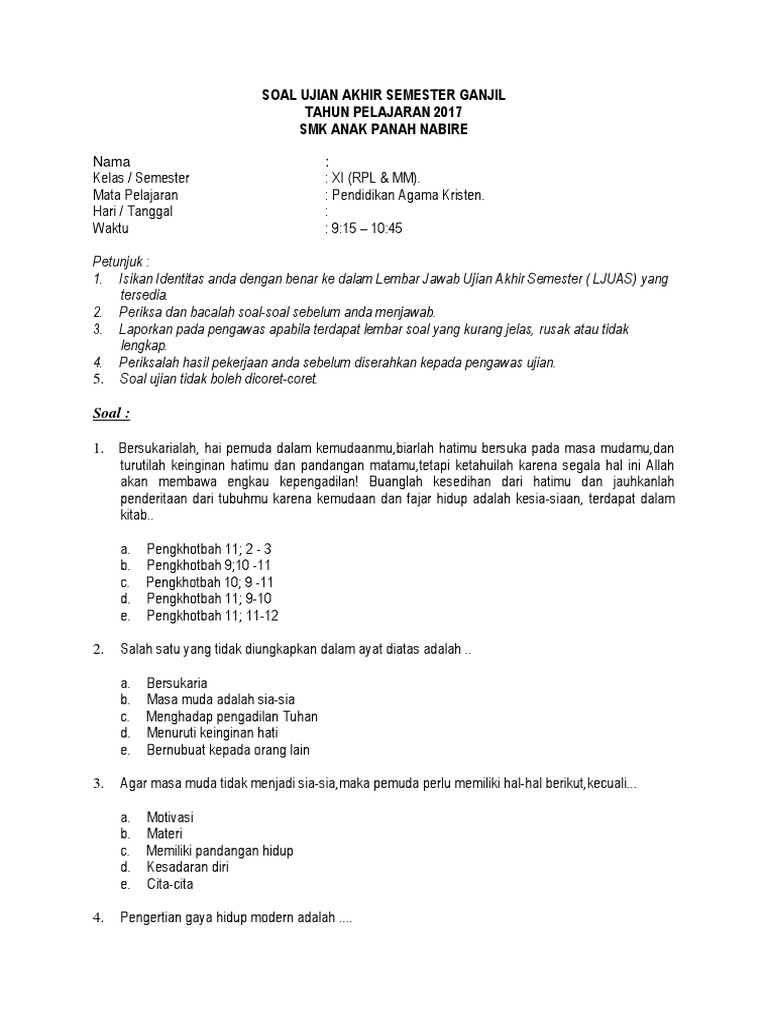 SOAL UJIAN AKHIR SEMESTER GANJIL
TAHUN PELAJARAN 2017
SMK ANAK PANAH NABIRE

Nama :
Kelas / Semester : XI (RPL & MM).
Mata Pelajaran : Pendidikan Agama Kristen.
Hari / Tanggal :
Waktu : 9:15 – 10:45

Petunjuk :
1. Isikan Identitas anda dengan benar ke dalam Lembar Jawab Ujian Akhir Semester ( LJUAS) yang tersedia.
2. Periksa dan bacalah soal-soal sebelum anda menjawab.
3. Laporkan pada pengawas apabila terdapat lembar soal yang kurang jelas, rusak atau tidak lengkap.
4. Periksalah hasil pekerjaan anda sebelum diserahkan kepada pengawas ujian.
5. Soal ujian tidak boleh dicoret-coret.

Soal :

1. Bersukarialah, hai pemuda dalam kemudaanmu,biarlah hatimu bersuka pada masa mudamu,dan turutilah keinginan hatimu dan pandangan matamu,tetapi ketahuilah karena segala hal ini Allah akan membawa engkau kepengadilan! Buanglah kesedihan dari hatimu dan jauhkanlah penderitaan dari tubuhmu karena kemudaan dan fajar hidup adalah kesia-siaan, terdapat dalam kitab..

a. Pengkhotbah 11; 2 - 3
b. Pengkhotbah 9;10 -11
c. Pengkhotbah 10; 9 -11
d. Pengkhotbah 11; 9-10
e. Pengkhotbah 11; 11-12

2. Salah satu yang tidak diungkapkan dalam ayat diatas adalah ..

a. Bersukaria
b. Masa muda adalah sia-sia
c. Menghadap pengadilan Tuhan
d. Menuruti keinginan hati
e. Bernubuat kepada orang lain

3. Agar masa muda tidak menjadi sia-sia,maka pemuda perlu memiliki hal-hal berikut,kecuali...

a. Motivasi
b. Materi
c. Memiliki pandangan hidup
d. Kesadaran diri
e. Cita-cita

4. Pengertian gaya hidup modern adalah ....